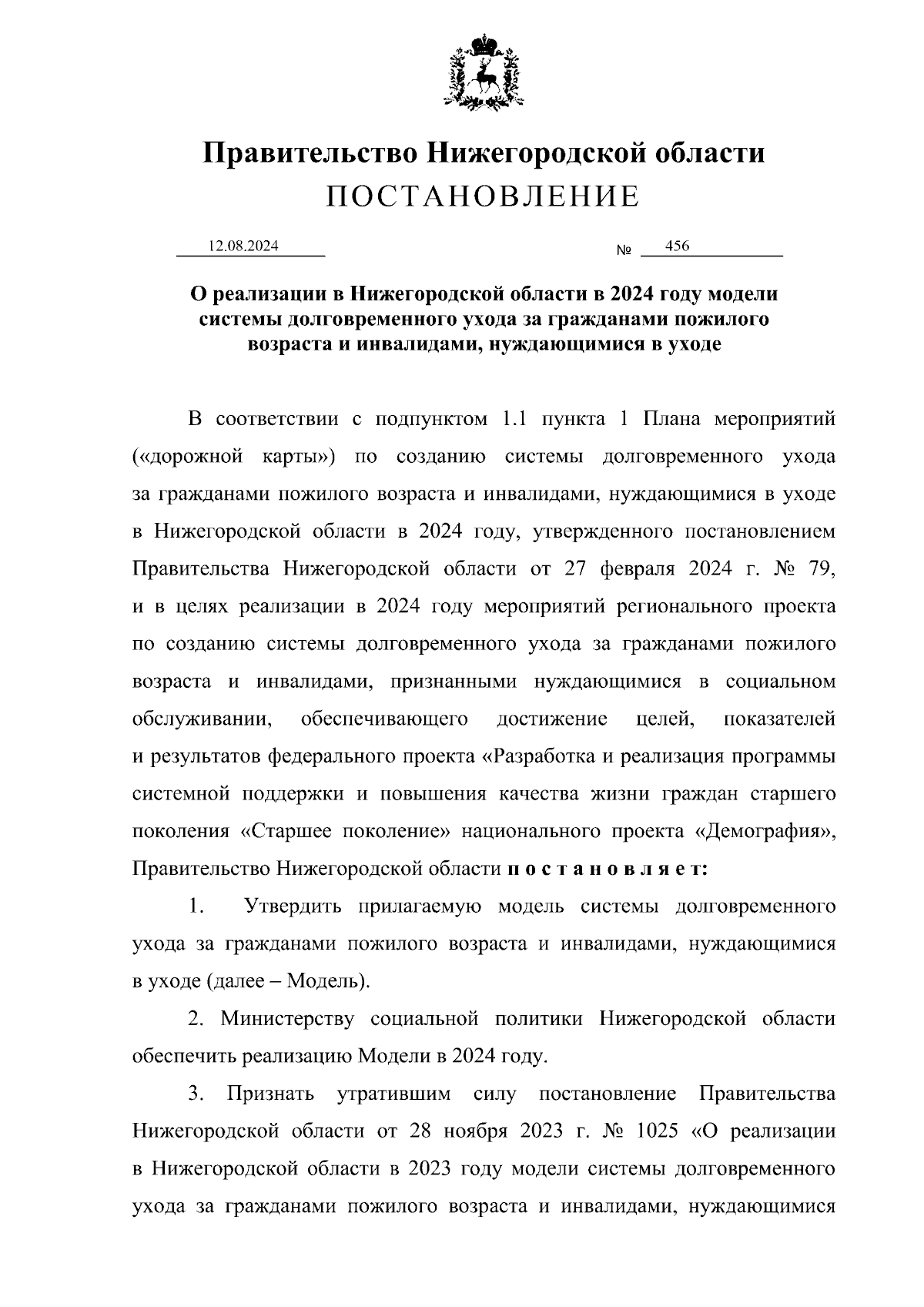 Правительство Нижегородской области
ПОСТАНОВЛЕНИЕ

12.08.2024 № 456

О реализации в Нижегородской области в 2024 году модели системы долговременного ухода за гражданами пожилого возраста и инвалидами, нуждающимися в уходе

В соответствии с подпунктом 1.1 пункта 1 Плана мероприятий («дорожной карты») по созданию системы долговременного ухода за гражданами пожилого возраста и инвалидами, нуждающимися в уходе в Нижегородской области в 2024 году, утвержденного постановлением Правительства Нижегородской области от 27 февраля 2024 г. № 79, и в целях реализации в 2024 году мероприятий регионального проекта по созданию системы долговременного ухода за гражданами пожилого возраста и инвалидами, признанными нуждающимися в социальном обслуживании, обеспечивающего достижение целей, показателей и результатов федерального проекта «Разработка и реализация программы системной поддержки и повышения качества жизни граждан старшего поколения «Старшее поколение» национального проекта «Демография», Правительство Нижегородской области п о с т а н о в л я е т:

1. Утвердить прилагаемую модель системы долговременного ухода за гражданами пожилого возраста и инвалидами, нуждающимися в уходе (далее – Модель).

2. Министерству социальной политики Нижегородской области обеспечить реализацию Модели в 2024 году.

3. Признать утратившим силу постановление Правительства Нижегородской области от 28 ноября 2023 г. № 1025 «О реализации в Нижегородской области в 2023 году модели системы долговременного ухода за гражданами пожилого возраста и инвалидами, нуждающимися